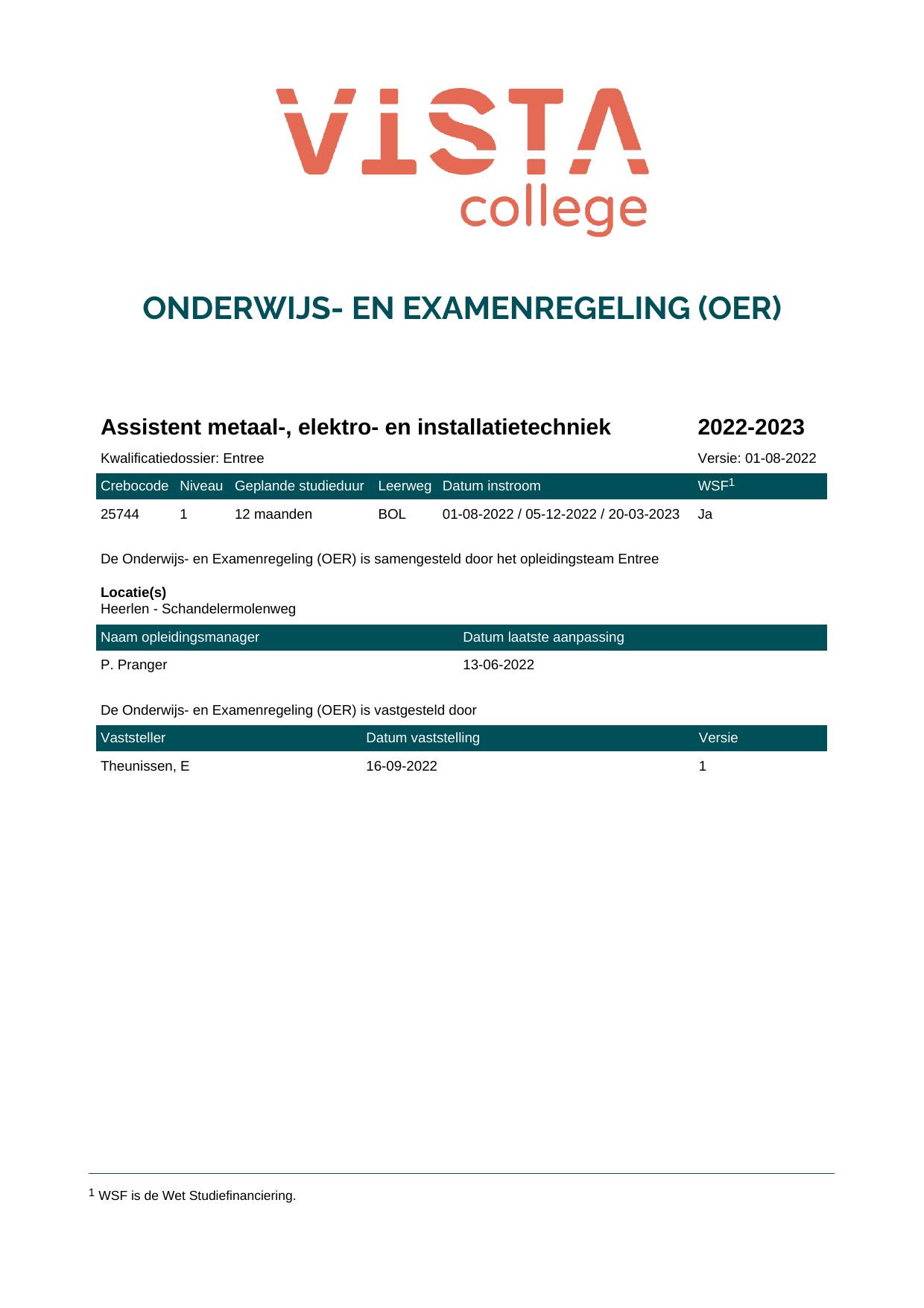 VISTA
college

ONDERWIJS- EN EXAMENREGELING (OER)

Assistent metaal-, elektro- en installatietechniek 2022-2023

Kwalificatiedossier: Entree Versie: 01-08-2022

| Crebocode | Niveau | Geplande studieduur | Leerweg | Datum instroom | WSF$^{1}$ |
|---|---|---|---|---|---|
| 25744 | 1 | 12 maanden | BOL | 01-08-2022 / 05-12-2022 / 20-03-2023 | Ja |

De Onderwijs- en Examenregeling (OER) is samengesteld door het opleidingsteam Entree

Locatie(s)
Heerlen - Schandelermolenweg

| Naam opleidingsmanager | Datum laatste aanpassing |
|---|---|
| P. Pranger | 13-06-2022 |

De Onderwijs- en Examenregeling (OER) is vastgesteld door

| Vaststeller | Datum vaststelling | Versie |
|---|---|---|
| Theunissen, E | 16-09-2022 | 1 |

$^{1}$ WSF is de Wet Studiefinanciering.